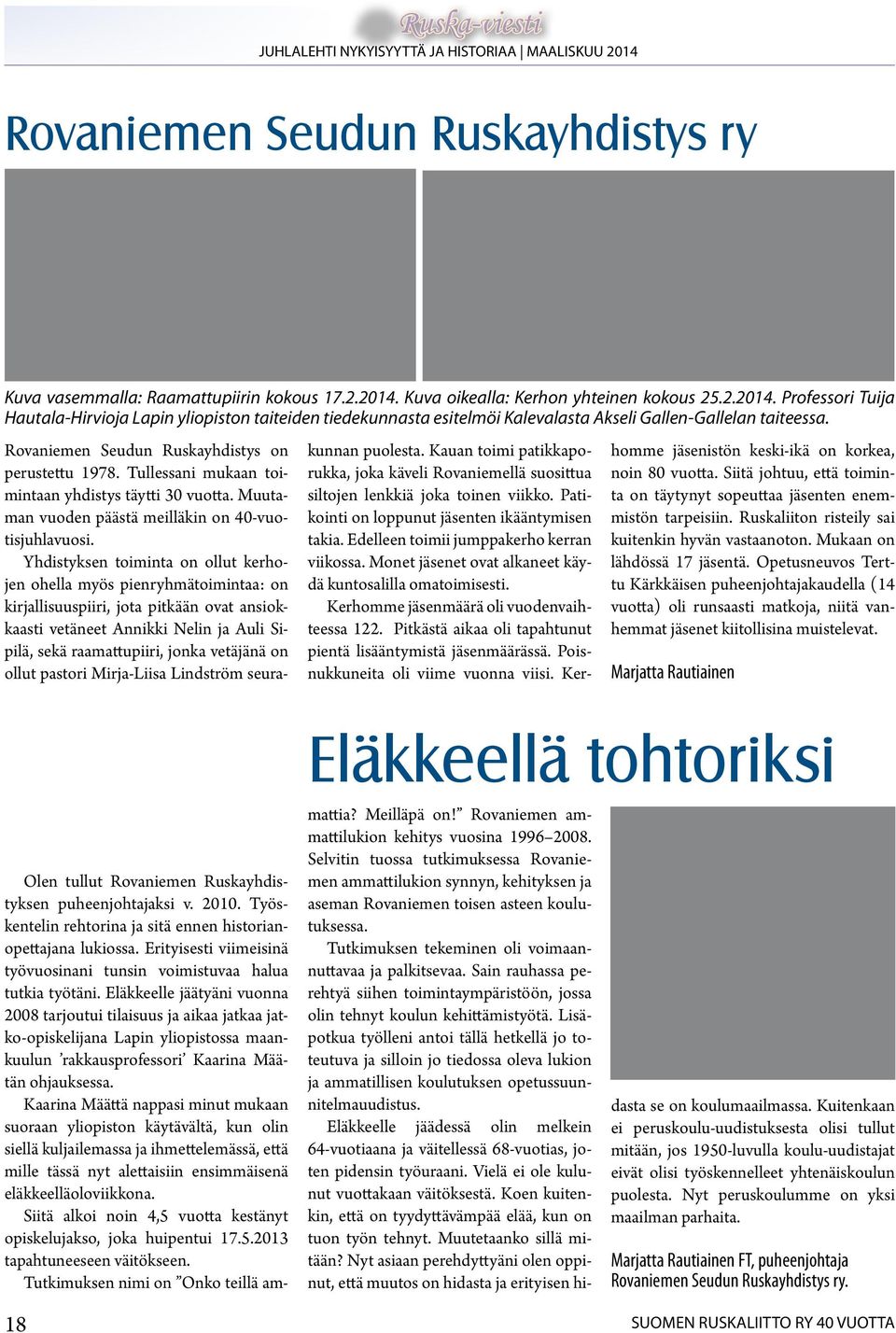 Ruska-viesti
JUHLALEHTI NYKYISYYTTÄ JA HISTORIAA | MAALISKUU 2014

Rovaniemen Seudun Ruskayhdistys ry

Kuva vasemmalla: Raamattupiirin kokous 17.2.2014. Kuva oikealla: Kerhon yhteinen kokous 25.2.2014. Professori Tuija Hautala-Hirvioja Lapin yliopiston taiteiden tiedekunnasta esitelmöi Kalevalasta Akseli Gallen-Gallelan taiteessa.

Rovaniemen Seudun Ruskayhdistys on perustettu 1978. Tullessani mukaan toimintaan yhdistys täytti 30 vuotta. Muutaman vuoden päästä meilläkin on 40-vuotisjuhlavuosi.

Yhdistyksen toiminta on ollut kerhojen ohella myös pienryhmätoimintaa: on kirjallisuuspiiri, jota pitkään ovat ansiokkaasti vetäneet Annikki Nelin ja Auli Sipilä, sekä raamattupiiri, jonka vetäjänä on ollut pastori Mirja-Liisa Lindström seurakunnan puolesta. Kauan toimi patikkaporukka, joka käveli Rovaniemellä suosittua siltojen lenkkiä joka toinen viikko. Patikointi on loppunut jäsenten ikääntymisen takia. Edelleen toimii jumppakerho kerran viikossa. Monet jäsenet ovat alkaneet käydä kuntosalilla omatoimisesti.

Kerhomme jäsenmäärä oli vuodenvaihteessa 122. Pitkästä aikaa oli tapahtunut pientä lisääntymistä jäsenmäärässä. Poisnukkuneita oli viime vuonna viisi. Kerhomme jäsenistön keski-ikä on korkea, noin 80 vuotta. Siitä johtuu, että toiminta on täytynyt sopeuttaa jäsenten enemmistön tarpeisiin. Ruskaliiton risteily sai kuitenkin hyvän vastaanoton. Mukaan on lähdössä 17 jäsentä. Opetusneuvos Terttu Kärkkäisen puheenjohtajakaudella (14 vuotta) oli runsaasti matkoja, niitä vanhemmat jäsenet kiitollisina muistelevat.

Marjatta Rautiainen

Eläkkeellä tohtoriksi

Olen tullut Rovaniemen Ruskayhdistyksen puheenjohtajaksi v. 2010. Työskentelin rehtorina ja sitä ennen historianopettajana lukiossa. Erityisesti viimeisinä työvuosinani tunsin voimistuvaa halua tutkia työtäni. Eläkkeelle jäätyäni vuonna 2008 tarjoutui tilaisuus ja aikaa jatkaa jatko-opiskelijana Lapin yliopistossa maankuulun ’rakkausprofessori’ Kaarina Määtän ohjauksessa.

Kaarina Määttä nappasi minut mukaan suoraan yliopiston käytävältä, kun olin siellä kuljailemassa ja ihmettelemässä, että mille tässä nyt alettaisiin ensimmäisenä eläkkeelläoloviikkona.

Siitä alkoi noin 4,5 vuotta kestänyt opiskelujakso, joka huipentui 17.5.2013 tapahtuneeseen väitökseen.

Tutkimuksen nimi on ”Onko teillä ammattia? Meilläpä on!” Rovaniemen ammattilukion kehitys vuosina 1996–2008. Selvitin tuossa tutkimuksessa Rovaniemen ammattilukion synnyn, kehityksen ja aseman Rovaniemen toisen asteen koulutuksessa.

Tutkimuksen tekeminen oli voimaannuttavaa ja palkitsevaa. Sain rauhassa perehtyä siihen toimintaympäristöön, jossa olin tehnyt koulun kehittämistyötä. Lisäpotkua työlleni antoi tällä hetkellä jo toteutuva ja silloin jo tiedossa oleva lukion ja ammatillisen koulutuksen opetussuunnitelmauudistus.

Eläkkeelle jäädessä olin melkein 64-vuotiaana ja väitellessä 68-vuotias, joten pidensin työuraani. Vielä ei ole kulunut vuottakaan väitöksestä. Koen kuitenkin, että on tyydyttävämpää elää, kun on tuon työn tehnyt. Muutetaanko sillä mitään? Nyt asiaan perehdyttyäni olen oppinut, että muutos on hidasta ja erityisen hidasta se on koulumaailmassa. Kuitenkaan ei peruskoulu-uudistuksesta olisi tullut mitään, jos 1950-luvulla koulu-uudistajat eivät olisi työskennelleet yhtenäiskoulun puolesta. Nyt peruskoulumme on yksi maailman parhaita.

Marjatta Rautiainen FT, puheenjohtaja Rovaniemen Seudun Ruskayhdistys ry.

18
SUOMEN RUSKALIITTO RY 40 VUOTTA